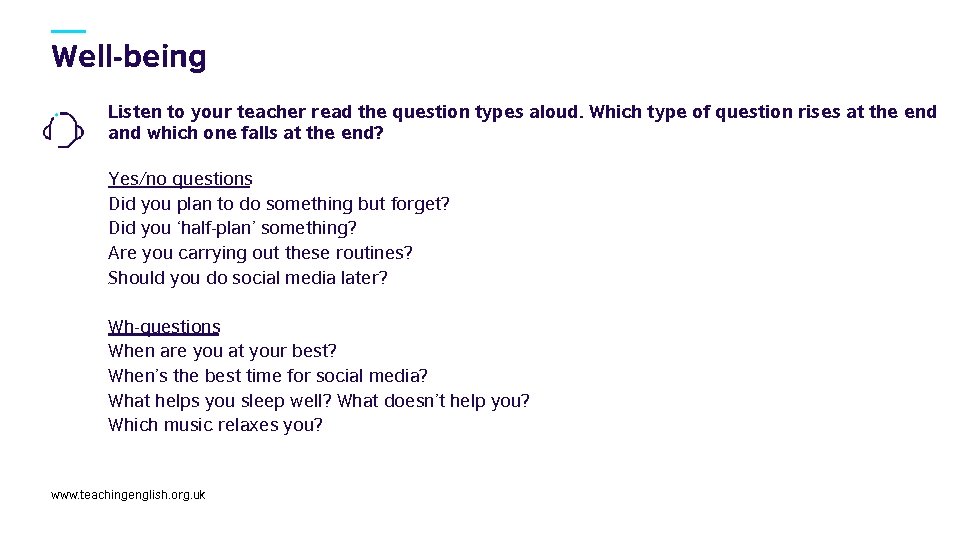 Well-being

Listen to your teacher read the question types aloud. Which type of question rises at the end and which one falls at the end?

Yes/no questions
Did you plan to do something but forget?
Did you 'half-plan' something?
Are you carrying out these routines?
Should you do social media later?

Wh-questions
When are you at your best?
When's the best time for social media?
What helps you sleep well? What doesn't help you?
Which music relaxes you?

www.teachingenglish.org.uk